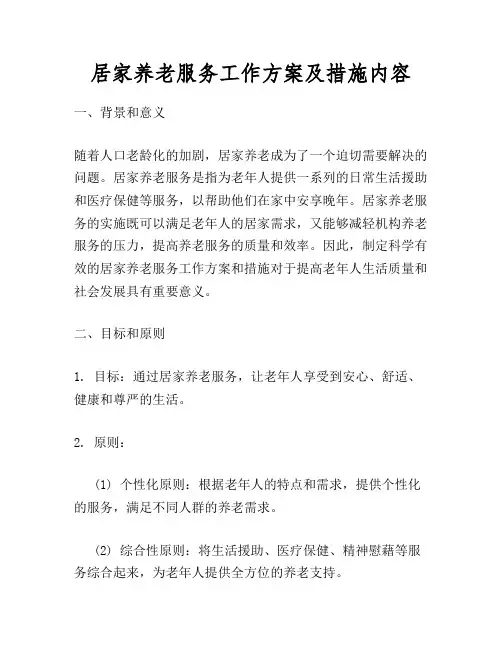 居家养老服务工作方案及措施内容

一、背景和意义

随着人口老龄化的加剧，居家养老成为了一个迫切需要解决的问题。居家养老服务是指为老年人提供一系列的日常生活援助和医疗保健等服务，以帮助他们在家中安享晚年。居家养老服务的实施既可以满足老年人的居家需求，又能够减轻机构养老服务的压力，提高养老服务的质量和效率。因此，制定科学有效的居家养老服务工作方案和措施对于提高老年人生活质量和社会发展具有重要意义。

二、目标和原则

1. 目标：通过居家养老服务，让老年人享受到安心、舒适、健康和尊严的生活。

2. 原则：

(1) 个性化原则：根据老年人的特点和需求，提供个性化的服务，满足不同人群的养老需求。

(2) 综合性原则：将生活援助、医疗保健、精神慰藉等服务综合起来，为老年人提供全方位的养老支持。